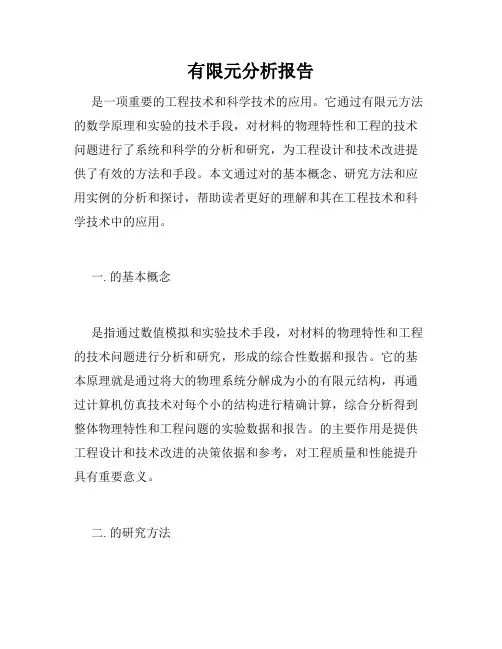 有限元分析报告

是一项重要的工程技术和科学技术的应用。它通过有限元方法的数学原理和实验的技术手段，对材料的物理特性和工程的技术问题进行了系统和科学的分析和研究，为工程设计和技术改进提供了有效的方法和手段。本文通过对的基本概念、研究方法和应用实例的分析和探讨，帮助读者更好的理解和其在工程技术和科学技术中的应用。

一. 的基本概念

是指通过数值模拟和实验技术手段，对材料的物理特性和工程的技术问题进行分析和研究，形成的综合性数据和报告。它的基本原理就是通过将大的物理系统分解成为小的有限元结构，再通过计算机仿真技术对每个小的结构进行精确计算，综合分析得到整体物理特性和工程问题的实验数据和报告。的主要作用是提供工程设计和技术改进的决策依据和参考，对工程质量和性能提升具有重要意义。

二. 的研究方法